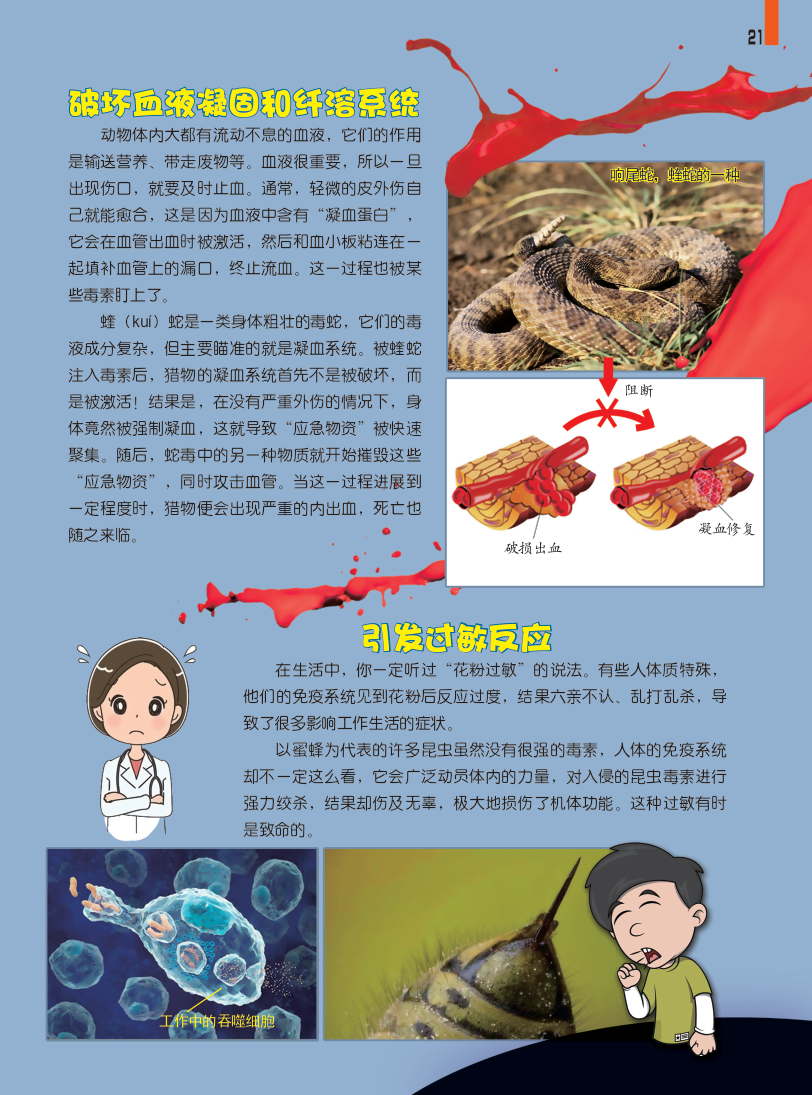 21

破坏血液凝固和纤溶系统

动物体内大都有流动不息的血液，它们的作用是输送营养、带走废物等。血液很重要，所以一旦出现伤口，就要及时止血。通常，轻微的皮外伤自己就能愈合，这是因为血液中含有“凝血蛋白”，它会在血管出血时被激活，然后和血小板粘连在一起填补血管上的漏口，终止流血。这一过程也被某些毒素盯上了。

蝰（kuí）蛇是一类身体粗壮的毒蛇，它们的毒液成分复杂，但主要瞄准的就是凝血系统。被蝰蛇注入毒素后，猎物的凝血系统首先不是被破坏，而是被激活！结果是，在没有严重外伤的情况下，身体竟然被强制凝血，这就导致“应急物资”被快速聚集。随后，蛇毒中的另一种物质就开始摧毁这些“应急物资”，同时攻击血管。当这一过程进展到一定程度时，猎物便会出现严重的内出血，死亡也随之来临。

响尾蛇，蝰蛇的一种

阻断

破损出血

凝血修复

引发过敏反应

在生活中，你一定听过“花粉过敏”的说法。有些人体质特殊，他们的免疫系统见到花粉后反应过度，结果六亲不认、乱打乱杀，导致了很多影响工作生活的症状。

以蜜蜂为代表的许多昆虫虽然没有很强的毒素，人体的免疫系统却不一定这么看，它会广泛动员体内的力量，对入侵的昆虫毒素进行强力绞杀，结果却伤及无辜，极大地损伤了机体功能。这种过敏有时是致命的。

工作中的吞噬细胞